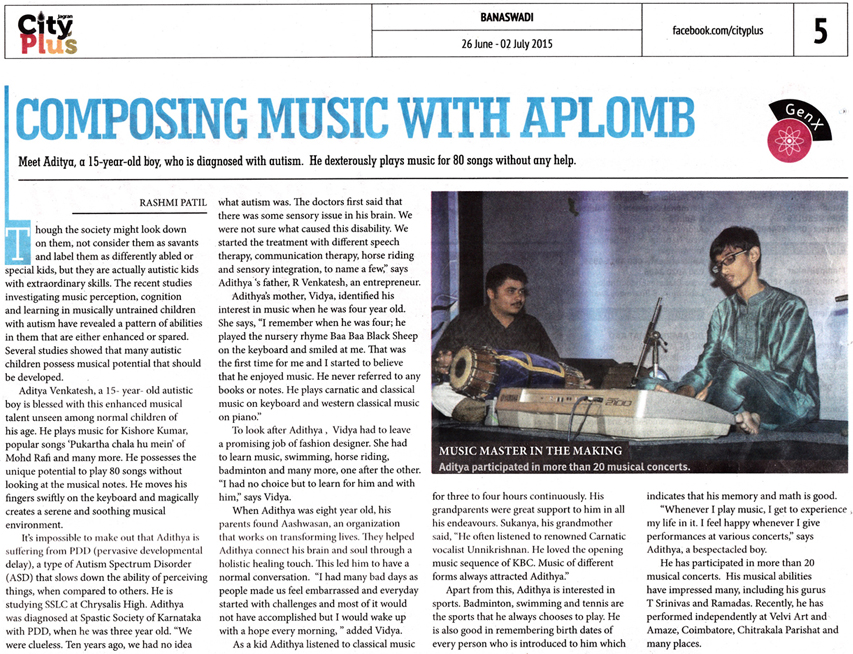 Jagran City Plus

BANASWADI

26 June - 02 July 2015

facebook.com/cityplus

5

COMPOSING MUSIC WITH APLOMB

GenX

Meet Aditya, a 15-year-old boy, who is diagnosed with autism. He dexterously plays music for 80 songs without any help.

RASHMI PATIL

Though the society might look down on them, not consider them as savants and label them as differently abled or special kids, but they are actually autistic kids with extraordinary skills. The recent studies investigating music perception, cognition and learning in musically untrained children with autism have revealed a pattern of abilities in them that are either enhanced or spared. Several studies showed that many autistic children possess musical potential that should be developed.

Aditya Venkatesh, a 15- year- old autistic boy is blessed with this enhanced musical talent unseen among normal children of his age. He plays music for Kishore Kumar, popular songs 'Pukartha chala hu mein' of Mohd Rafi and many more. He possesses the unique potential to play 80 songs without looking at the musical notes. He moves his fingers swiftly on the keyboard and magically creates a serene and soothing musical environment.

It's impossible to make out that Adithya is suffering from PDD (pervasive developmental delay), a type of Autism Spectrum Disorder (ASD) that slows down the ability of perceiving things, when compared to others. He is studying SSLC at Chrysalis High. Adithya was diagnosed at Spastic Society of Karnataka with PDD, when he was three year old. "We were clueless. Ten years ago, we had no idea what autism was. The doctors first said that there was some sensory issue in his brain. We were not sure what caused this disability. We started the treatment with different speech therapy, communication therapy, horse riding and sensory integration, to name a few," says Adithya 's father, R Venkatesh, an entrepreneur.

Adithya's mother, Vidya, identified his interest in music when he was four year old. She says, "I remember when he was four; he played the nursery rhyme Baa Baa Black Sheep on the keyboard and smiled at me. That was the first time for me and I started to believe that he enjoyed music. He never referred to any books or notes. He plays carnatic and classical music on keyboard and western classical music on piano."

To look after Adithya , Vidya had to leave a promising job of fashion designer. She had to learn music, swimming, horse riding, badminton and many more, one after the other. "I had no choice but to learn for him and with him," says Vidya.

When Adithya was eight year old, his parents found Aashwasan, an organization that works on transforming lives. They helped Adithya connect his brain and soul through a holistic healing touch. This led him to have a normal conversation. "I had many bad days as people made us feel embarrassed and everyday started with challenges and most of it would not have accomplished but I would wake up with a hope every morning, " added Vidya.

As a kid Adithya listened to classical music for three to four hours continuously. His grandparents were great support to him in all his endeavours. Sukanya, his grandmother said, "He often listened to renowned Carnatic vocalist Unnikrishnan. He loved the opening music sequence of KBC. Music of different forms always attracted Adithya."

Apart from this, Adithya is interested in sports. Badminton, swimming and tennis are the sports that he always chooses to play. He is also good in remembering birth dates of every person who is introduced to him which indicates that his memory and math is good.

"Whenever I play music, I get to experience my life in it. I feel happy whenever I give performances at various concerts," says Adithya, a bespectacled boy.

He has participated in more than 20 musical concerts. His musical abilities have impressed many, including his gurus T Srinivas and Ramadas. Recently, he has performed independently at Velvi Art and Amaze, Coimbatore, Chitrakala Parishat and many places.

MUSIC MASTER IN THE MAKING
Aditya participated in more than 20 musical concerts.